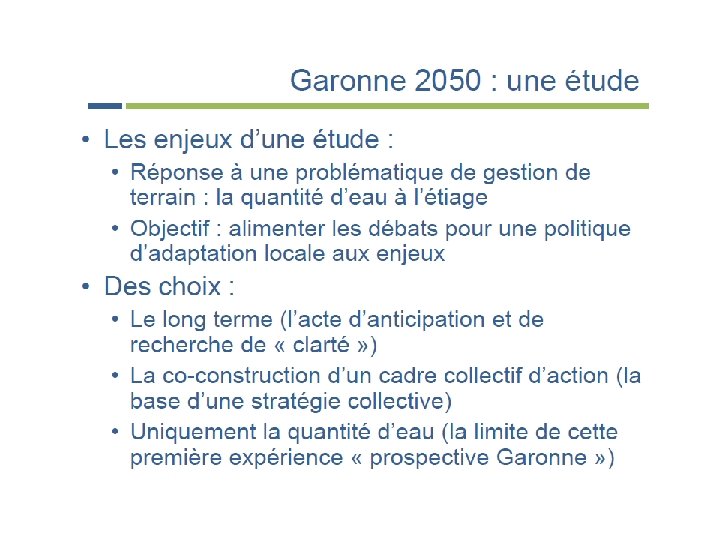 Garonne 2050 : une étude

• Les enjeux d'une étude :
  • Réponse à une problématique de gestion de terrain : la quantité d'eau à l'étiage
  • Objectif : alimenter les débats pour une politique d'adaptation locale aux enjeux
• Des choix :
  • Le long terme (l'acte d'anticipation et de recherche de « clarté »)
  • La co-construction d'un cadre collectif d'action (la base d'une stratégie collective)
  • Uniquement la quantité d'eau (la limite de cette première expérience « prospective Garonne »)